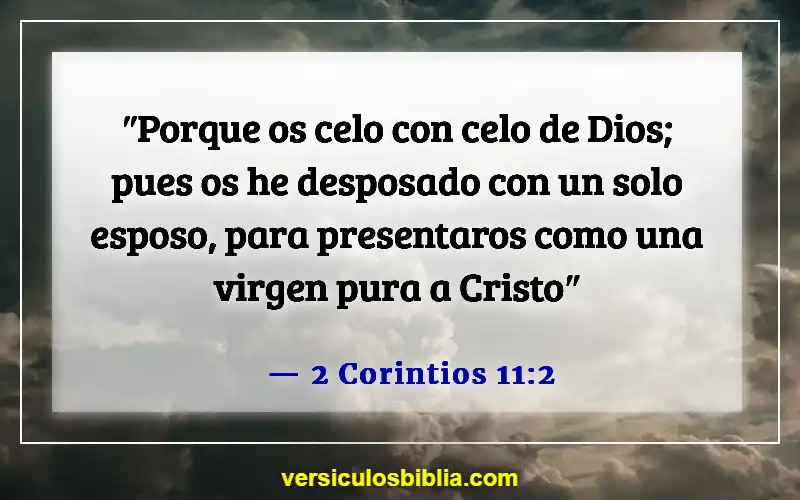 "Porque os celo con celo de Dios; pues os he desposado con un solo esposo, para presentaros como una virgen pura a Cristo"

— 2 Corintios 11:2

versiculosbiblia.com